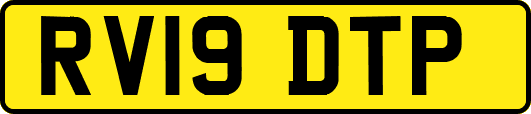 RV19 DTP